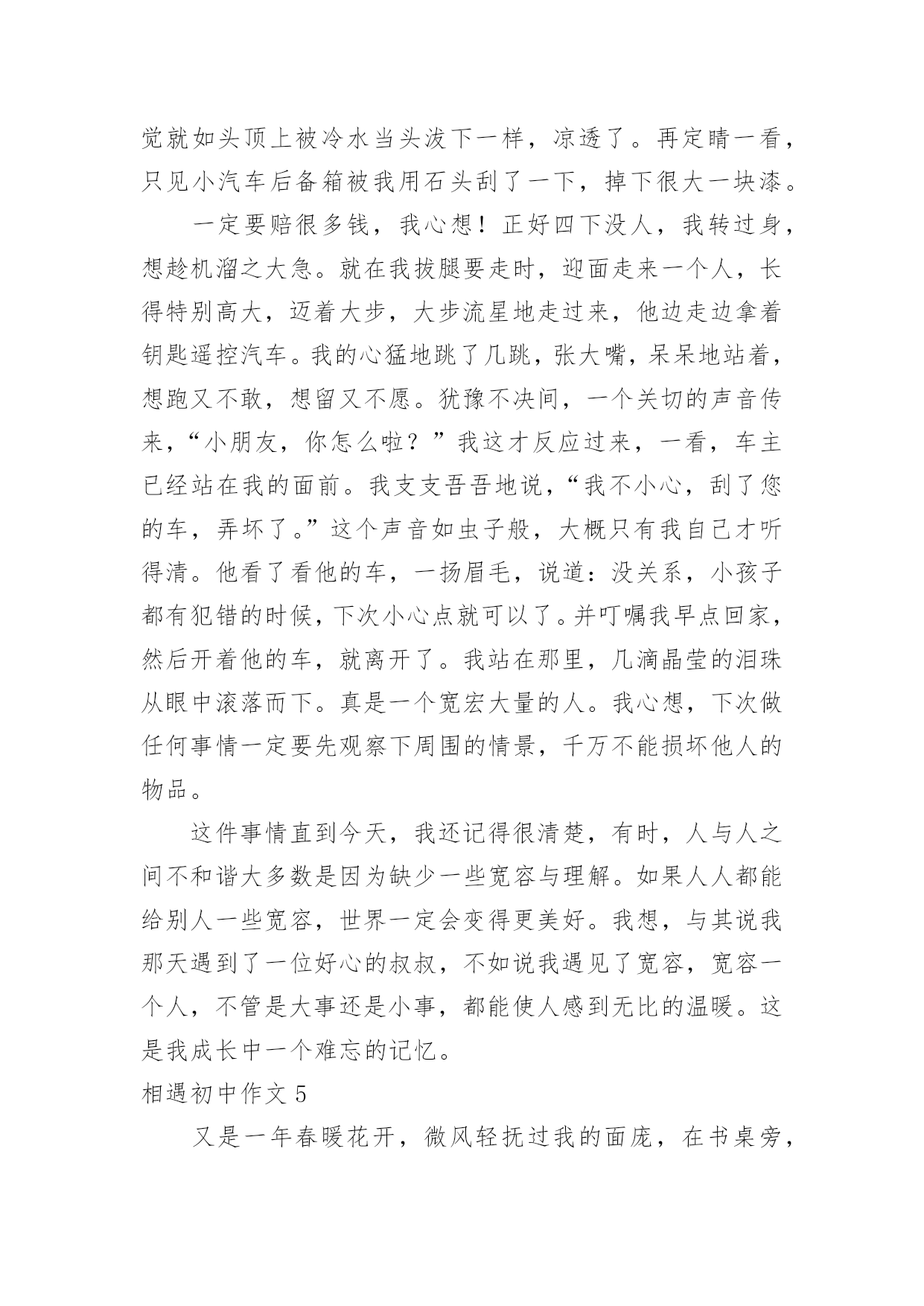 觉就如头顶上被冷水当头泼下一样，凉透了。再定睛一看，只见小汽车后备箱被我用石头刮了一下，掉下很大一块漆。

一定要赔很多钱，我心想！正好四下没人，我转过身，想趁机溜之大急。就在我拔腿要走时，迎面走来一个人，长得特别高大，迈着大步，大步流星地走过来，他边走边拿着钥匙遥控汽车。我的心猛地跳了几跳，张大嘴，呆呆地站着，想跑又不敢，想留又不愿。犹豫不决间，一个关切的声音传来，“小朋友，你怎么啦？”我这才反应过来，一看，车主已经站在我的面前。我支支吾吾地说，“我不小心，刮了您的车，弄坏了。”这个声音如虫子般，大概只有我自己才听得清。他看了看他的车，一扬眉毛，说道：没关系，小孩子都有犯错的时候，下次小心点就可以了。并叮嘱我早点回家，然后开着他的车，就离开了。我站在那里，几滴晶莹的泪珠从眼中滚落而下。真是一个宽宏大量的人。我心想，下次做任何事情一定要先观察下周围的情景，千万不能损坏他人的物品。

这件事情直到今天，我还记得很清楚，有时，人与人之间不和谐大多数是因为缺少一些宽容与理解。如果人人都能给别人一些宽容，世界一定会变得更美好。我想，与其说我那天遇到了一位好心的叔叔，不如说我遇见了宽容，宽容一个人，不管是大事还是小事，都能使人感到无比的温暖。这是我成长中一个难忘的记忆。

相遇初中作文 5

又是一年春暖花开，微风轻抚过我的面庞，在书桌旁，